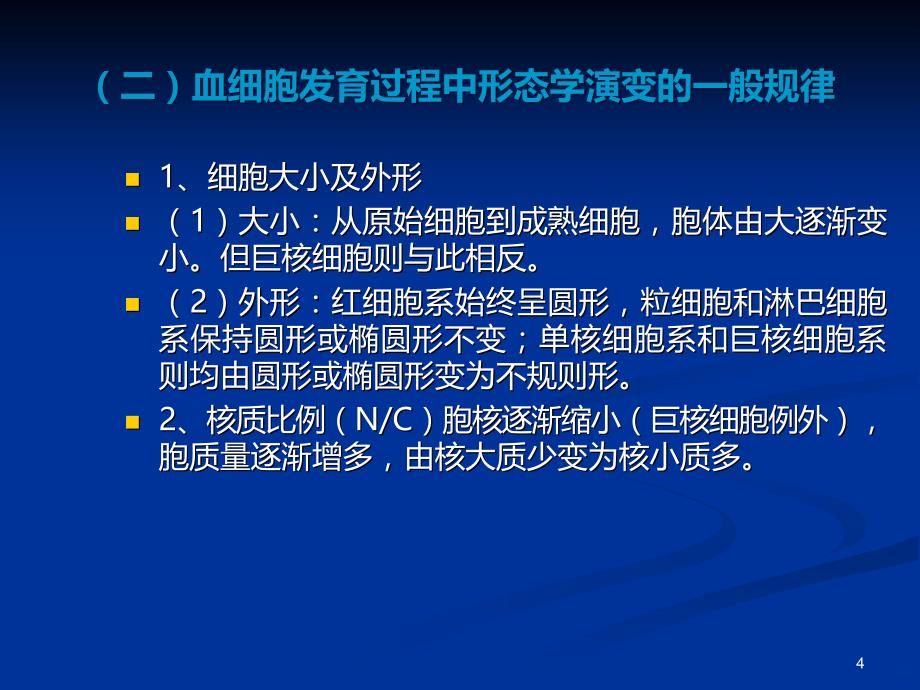 （二）血细胞发育过程中形态学演变的一般规律

1、细胞大小及外形

（1）大小：从原始细胞到成熟细胞，胞体由大逐渐变小。但巨核细胞则与此相反。

（2）外形：红细胞系始终呈圆形，粒细胞和淋巴细胞系保持圆形或椭圆形不变；单核细胞系和巨核细胞系则均由圆形或椭圆形变为不规则形。

2、核质比例（N/C）胞核逐渐缩小（巨核细胞例外），胞质量逐渐增多，由核大质少变为核小质多。

4